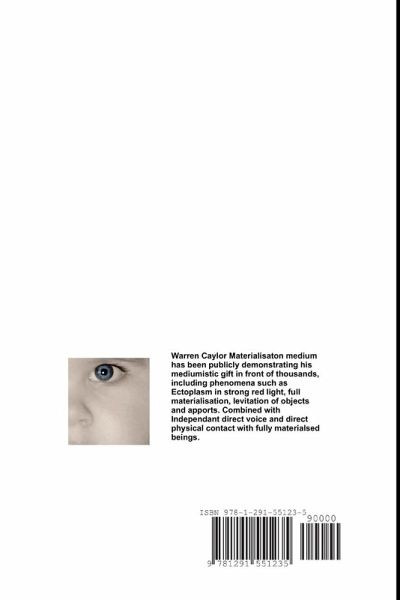 Warren Caylor Materialisaton medium has been publicly demonstrating his mediumistic gift in front of thousands, including phenomena such as Ectoplasm in strong red light, full materialisation, levitation of objects and apports. Combined with Independant direct voice and direct physical contact with fully materialsed beings.

ISBN 978-1-291-55123-5

90000

9 781291 551235